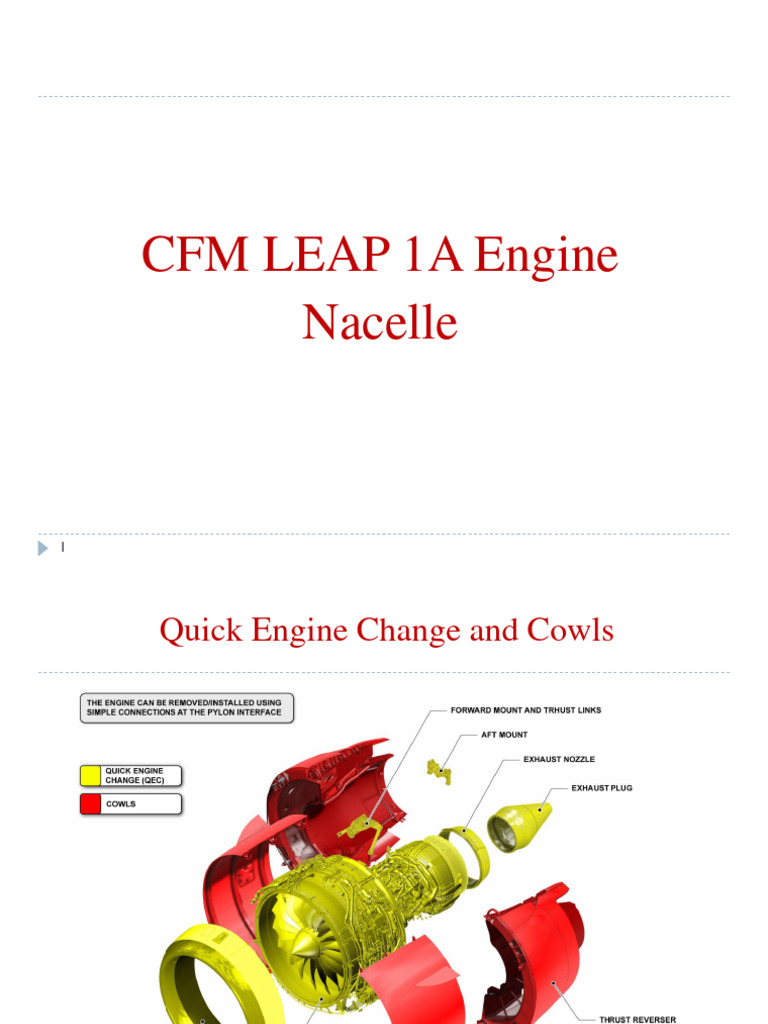 CFM LEAP 1A Engine Nacelle

1

Quick Engine Change and Cowls

THE ENGINE CAN BE REMOVED/INSTALLED USING SIMPLE CONNECTIONS AT THE PYLON INTERFACE

QUICK ENGINE CHANGE (QEC)

COWLS

FORWARD MOUNT AND TRHUST LINKS

AFT MOUNT

EXHAUST NOZZLE

EXHAUST PLUG

THRUST REVERSER